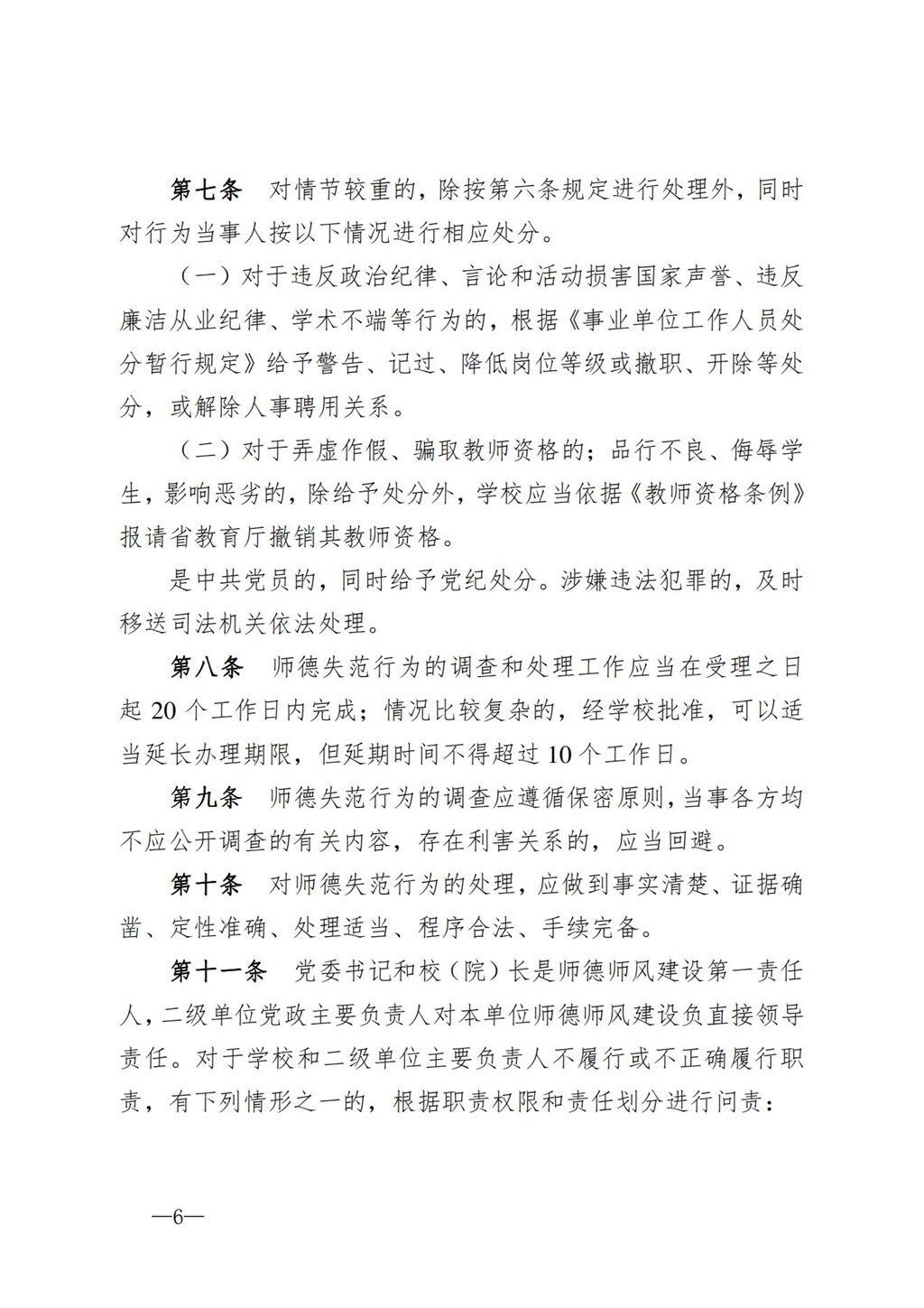 第七条　对情节较重的，除按第六条规定进行处理外，同时对行为当事人按以下情况进行相应处分。

（一）对于违反政治纪律、言论和活动损害国家声誉、违反廉洁从业纪律、学术不端等行为的，根据《事业单位工作人员处分暂行规定》给予警告、记过、降低岗位等级或撤职、开除等处分，或解除人事聘用关系。

（二）对于弄虚作假、骗取教师资格的；品行不良、侮辱学生，影响恶劣的，除给予处分外，学校应当依据《教师资格条例》报请省教育厅撤销其教师资格。

是中共党员的，同时给予党纪处分。涉嫌违法犯罪的，及时移送司法机关依法处理。

第八条　师德失范行为的调查和处理工作应当在受理之日起 20 个工作日内完成；情况比较复杂的，经学校批准，可以适当延长办理期限，但延期时间不得超过 10 个工作日。

第九条　师德失范行为的调查应遵循保密原则，当事各方均不应公开调查的有关内容，存在利害关系的，应当回避。

第十条　对师德失范行为的处理，应做到事实清楚、证据确凿、定性准确、处理适当、程序合法、手续完备。

第十一条　党委书记和校（院）长是师德师风建设第一责任人，二级单位党政主要负责人对本单位师德师风建设负直接领导责任。对于学校和二级单位主要负责人不履行或不正确履行职责，有下列情形之一的，根据职责权限和责任划分进行问责：

—6—